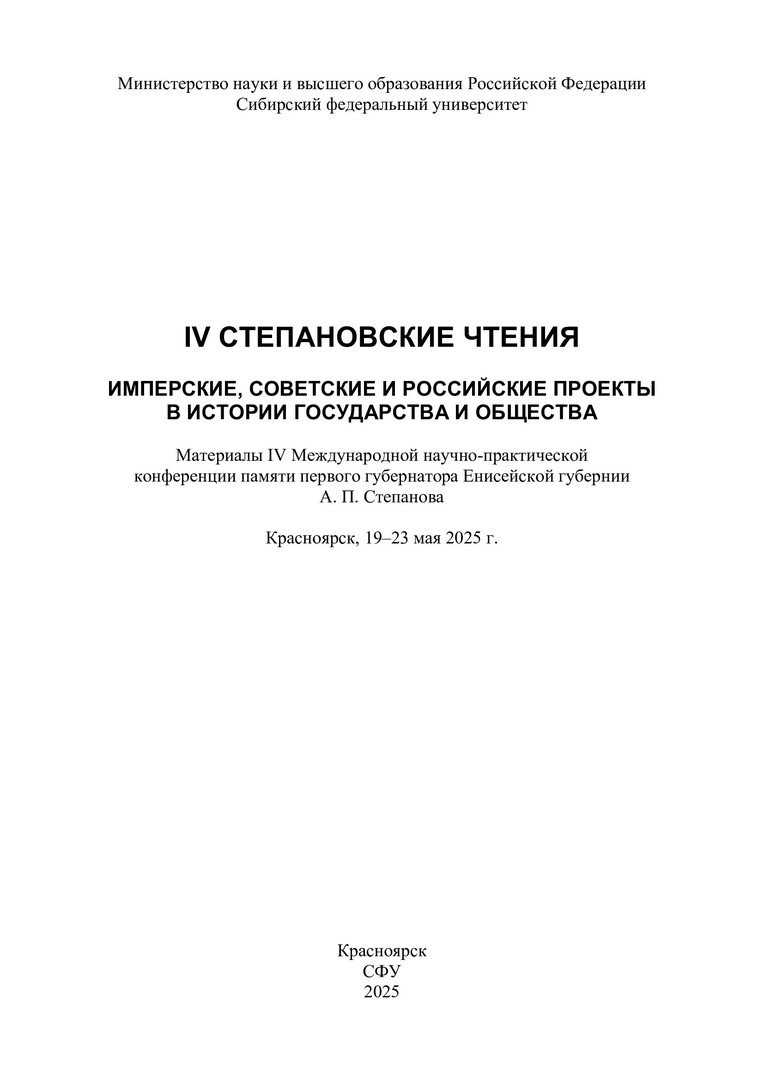 Министерство науки и высшего образования Российской Федерации
Сибирский федеральный университет

IV СТЕПАНОВСКИЕ ЧТЕНИЯ

ИМПЕРСКИЕ, СОВЕТСКИЕ И РОССИЙСКИЕ ПРОЕКТЫ
В ИСТОРИИ ГОСУДАРСТВА И ОБЩЕСТВА

Материалы IV Международной научно-практической конференции памяти первого губернатора Енисейской губернии А. П. Степанова

Красноярск, 19–23 мая 2025 г.

Красноярск
СФУ
2025